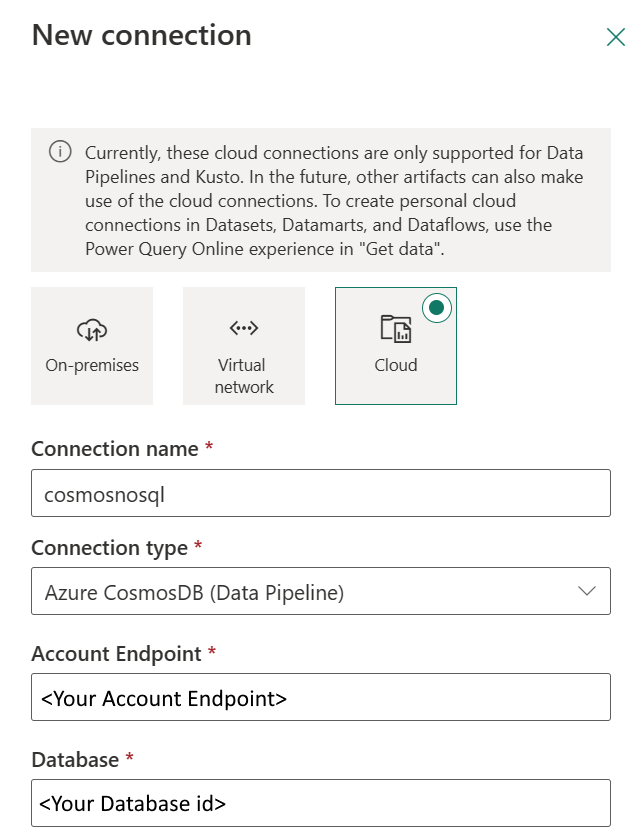 New connection

Currently, these cloud connections are only supported for Data Pipelines and Kusto. In the future, other artifacts can also make use of the cloud connections. To create personal cloud connections in Datasets, Datamarts, and Dataflows, use the Power Query Online experience in "Get data".

On-premises

Virtual network

Cloud

Connection name *

cosmosnosql

Connection type *

Azure CosmosDB (Data Pipeline)

Account Endpoint *

<Your Account Endpoint>

Database *

<Your Database id>